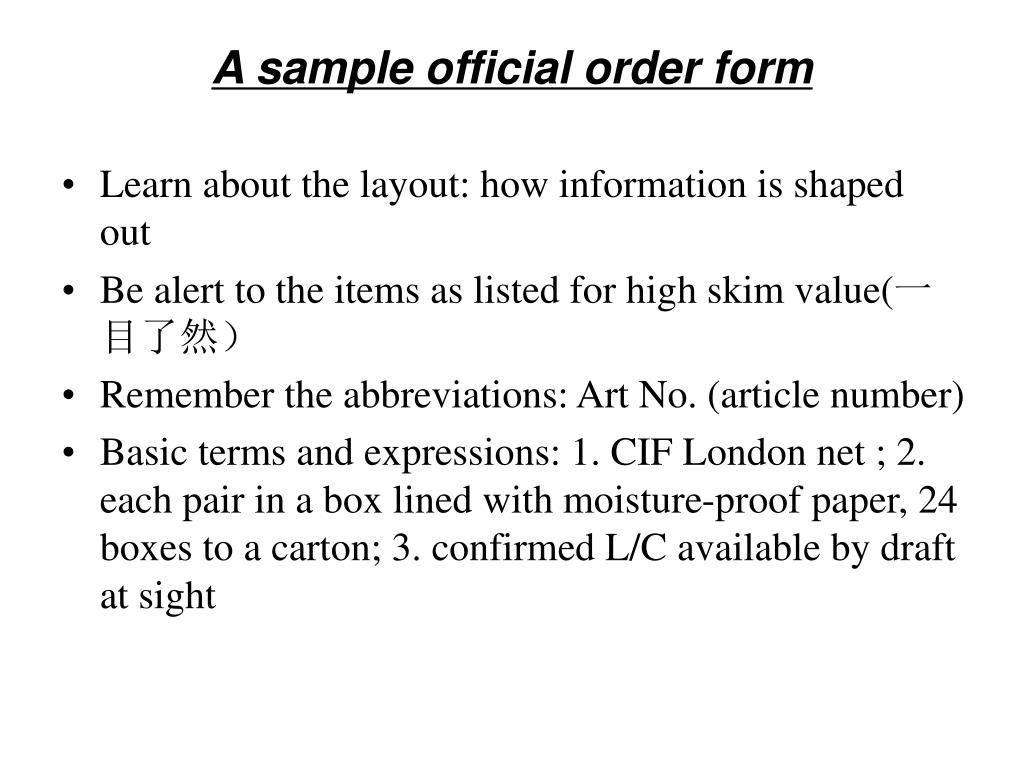 A sample official order form

• Learn about the layout: how information is shaped out

• Be alert to the items as listed for high skim value(一目了然）

• Remember the abbreviations: Art No. (article number)

• Basic terms and expressions: 1. CIF London net ; 2. each pair in a box lined with moisture-proof paper, 24 boxes to a carton; 3. confirmed L/C available by draft at sight